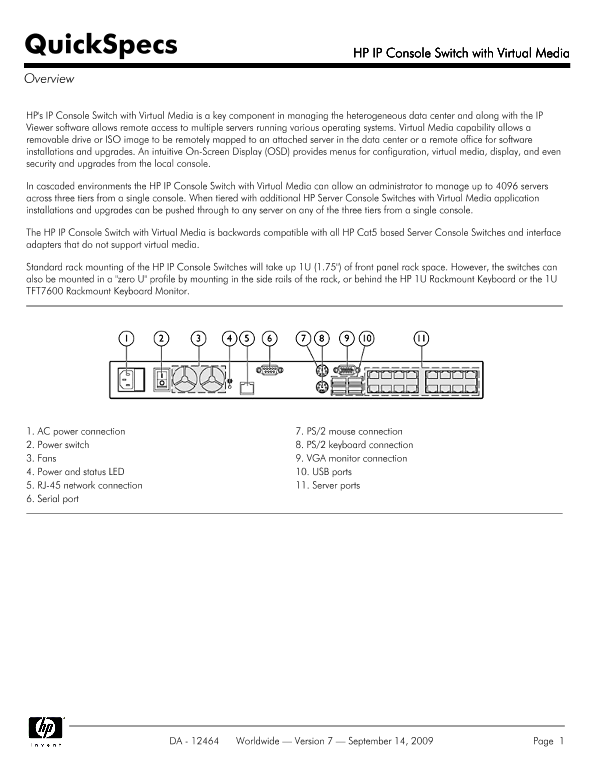 QuickSpecs

HP IP Console Switch with Virtual Media

Overview

HP's IP Console Switch with Virtual Media is a key component in managing the heterogeneous data center and along with the IP Viewer software allows remote access to multiple servers running various operating systems. Virtual Media capability allows a removable drive or ISO image to be remotely mapped to an attached server in the data center or a remote office for software installations and upgrades. An intuitive On-Screen Display (OSD) provides menus for configuration, virtual media, display, and even security and upgrades from the local console.

In cascaded environments the HP IP Console Switch with Virtual Media can allow an administrator to manage up to 4096 servers across three tiers from a single console. When tiered with additional HP Server Console Switches with Virtual Media application installations and upgrades can be pushed through to any server on any of the three tiers from a single console.

The HP IP Console Switch with Virtual Media is backwards compatible with all HP Cat5 based Server Console Switches and interface adapters that do not support virtual media.

Standard rack mounting of the HP IP Console Switches will take up 1U (1.75") of front panel rack space. However, the switches can also be mounted in a "zero U" profile by mounting in the side rails of the rack, or behind the HP 1U Rackmount Keyboard or the 1U TFT7600 Rackmount Keyboard Monitor.

1 2 3 4 5 6 7 8 9 10 11

1. AC power connection
2. Power switch
3. Fans
4. Power and status LED
5. RJ-45 network connection
6. Serial port

7. PS/2 mouse connection
8. PS/2 keyboard connection
9. VGA monitor connection
10. USB ports
11. Server ports

hp invent

DA - 12464 Worldwide — Version 7 — September 14, 2009 Page 1